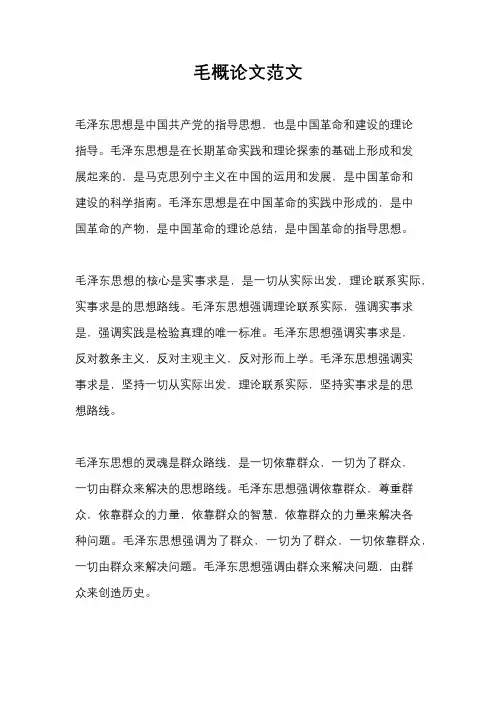 毛概论文范文

毛泽东思想是中国共产党的指导思想，也是中国革命和建设的理论指导。毛泽东思想是在长期革命实践和理论探索的基础上形成和发展起来的，是马克思列宁主义在中国的运用和发展，是中国革命和建设的科学指南。毛泽东思想是在中国革命的实践中形成的，是中国革命的产物，是中国革命的理论总结，是中国革命的指导思想。

毛泽东思想的核心是实事求是，是一切从实际出发，理论联系实际，实事求是的思想路线。毛泽东思想强调理论联系实际，强调实事求是，强调实践是检验真理的唯一标准。毛泽东思想强调实事求是，反对教条主义，反对主观主义，反对形而上学。毛泽东思想强调实事求是，坚持一切从实际出发，理论联系实际，坚持实事求是的思想路线。

毛泽东思想的灵魂是群众路线，是一切依靠群众，一切为了群众，一切由群众来解决的思想路线。毛泽东思想强调依靠群众，尊重群众，依靠群众的力量，依靠群众的智慧，依靠群众的力量来解决各种问题。毛泽东思想强调为了群众，一切为了群众，一切依靠群众，一切由群众来解决问题。毛泽东思想强调由群众来解决问题，由群众来创造历史。